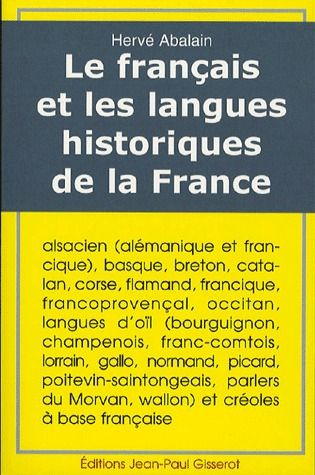 Hervé Abalain

Le français et les langues historiques de la France

alsacien (alémanique et francique), basque, breton, catalan, corse, flamand, francique, francoprovençal, occitan, langues d'oïl (bourguignon, champenois, franc-comtois, lorrain, gallo, normand, picard, poitevin-saintongeais, parlers du Morvan, wallon) et créoles à base française

Éditions Jean-Paul Gisserot